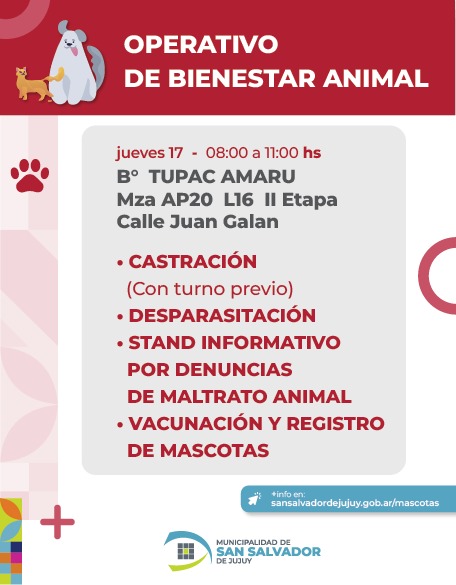 OPERATIVO
DE BIENESTAR ANIMAL

jueves 17 - 08:00 a 11:00 hs
B° TUPAC AMARU
Mza AP20 L16 II Etapa
Calle Juan Galan

• CASTRACIÓN
(Con turno previo)
• DESPARASITACIÓN
• STAND INFORMATIVO POR DENUNCIAS DE MALTRATO ANIMAL
• VACUNACIÓN Y REGISTRO DE MASCOTAS

+info en:
sansalvadordejujuy.gob.ar/mascotas

MUNICIPALIDAD DE
SAN SALVADOR
DE JUJUY